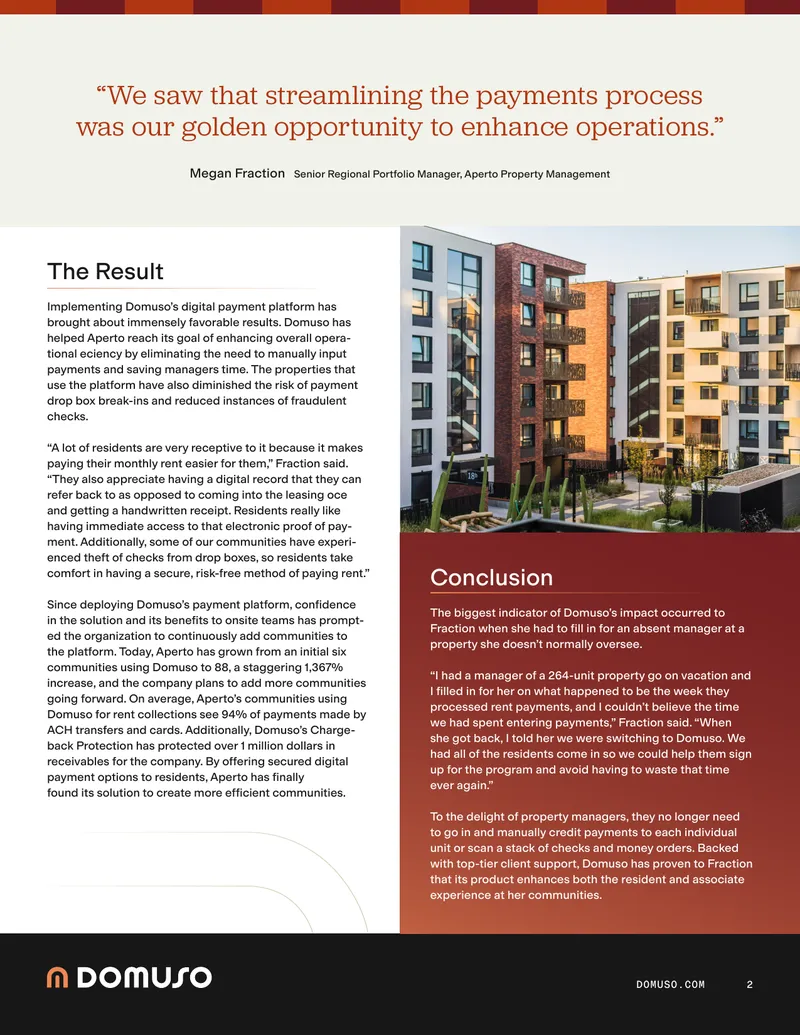 "We saw that streamlining the payments process was our golden opportunity to enhance operations."

Megan Fraction Senior Regional Portfolio Manager, Aperto Property Management

The Result

Implementing Domuso's digital payment platform has brought about immensely favorable results. Domuso has helped Aperto reach its goal of enhancing overall operational eciency by eliminating the need to manually input payments and saving managers time. The properties that use the platform have also diminished the risk of payment drop box break-ins and reduced instances of fraudulent checks.

"A lot of residents are very receptive to it because it makes paying their monthly rent easier for them," Fraction said. "They also appreciate having a digital record that they can refer back to as opposed to coming into the leasing oce and getting a handwritten receipt. Residents really like having immediate access to that electronic proof of payment. Additionally, some of our communities have experienced theft of checks from drop boxes, so residents take comfort in having a secure, risk-free method of paying rent."

Since deploying Domuso's payment platform, confidence in the solution and its benefits to onsite teams has prompted the organization to continuously add communities to the platform. Today, Aperto has grown from an initial six communities using Domuso to 88, a staggering 1,367% increase, and the company plans to add more communities going forward. On average, Aperto's communities using Domuso for rent collections see 94% of payments made by ACH transfers and cards. Additionally, Domuso's Chargeback Protection has protected over 1 million dollars in receivables for the company. By offering secured digital payment options to residents, Aperto has finally found its solution to create more efficient communities.

Conclusion

The biggest indicator of Domuso's impact occurred to Fraction when she had to fill in for an absent manager at a property she doesn't normally oversee.

"I had a manager of a 264-unit property go on vacation and I filled in for her on what happened to be the week they processed rent payments, and I couldn't believe the time we had spent entering payments," Fraction said. "When she got back, I told her we were switching to Domuso. We had all of the residents come in so we could help them sign up for the program and avoid having to waste that time ever again."

To the delight of property managers, they no longer need to go in and manually credit payments to each individual unit or scan a stack of checks and money orders. Backed with top-tier client support, Domuso has proven to Fraction that its product enhances both the resident and associate experience at her communities.

DOMUSO

DOMUSO.COM 2